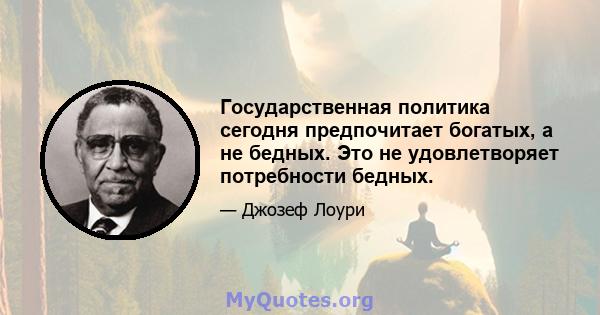 Государственная политика сегодня предпочитает богатых, а не бедных. Это не удовлетворяет потребности бедных.

— Джозеф Лоури

MyQuotes.org